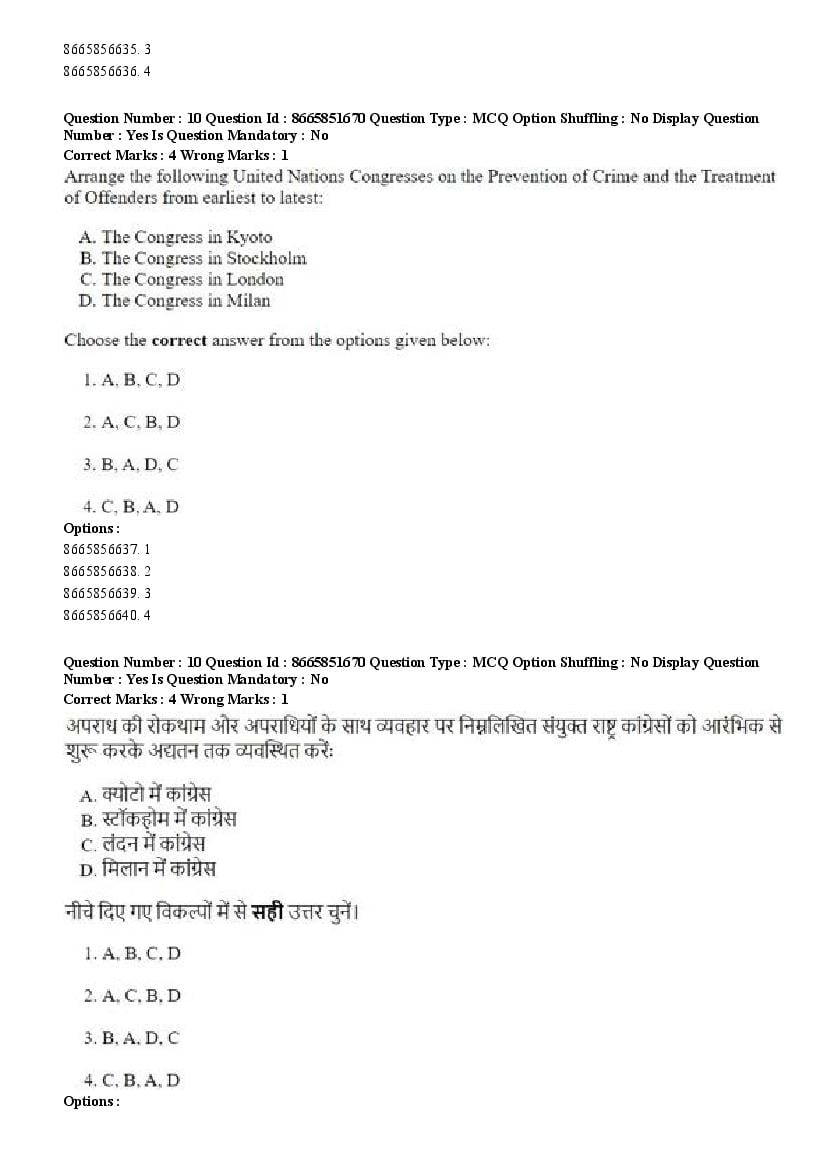 8665856635. 3
8665856636. 4

Question Number : 10 Question Id : 8665851670 Question Type : MCQ Option Shuffling : No Display Question Number : Yes Is Question Mandatory : No
Correct Marks : 4 Wrong Marks : 1
Arrange the following United Nations Congresses on the Prevention of Crime and the Treatment of Offenders from earliest to latest:

A. The Congress in Kyoto
B. The Congress in Stockholm
C. The Congress in London
D. The Congress in Milan

Choose the correct answer from the options given below:

1. A, B, C, D

2. A, C, B, D

3. B, A, D, C

4. C, B, A, D
Options :
8665856637. 1
8665856638. 2
8665856639. 3
8665856640. 4

Question Number : 10 Question Id : 8665851670 Question Type : MCQ Option Shuffling : No Display Question Number : Yes Is Question Mandatory : No
Correct Marks : 4 Wrong Marks : 1
अपराध की रोकथाम और अपराधियों के साथ व्यवहार पर निम्नलिखित संयुक्त राष्ट्र कांग्रेसों को आरंभिक से शुरू करके अद्यतन तक व्यवस्थित करें:

A. क्योटो में कांग्रेस
B. स्टॉकहोम में कांग्रेस
C. लंदन में कांग्रेस
D. मिलान में कांग्रेस

नीचे दिए गए विकल्पों में से सही उत्तर चुनें।

1. A, B, C, D

2. A, C, B, D

3. B, A, D, C

4. C, B, A, D
Options :